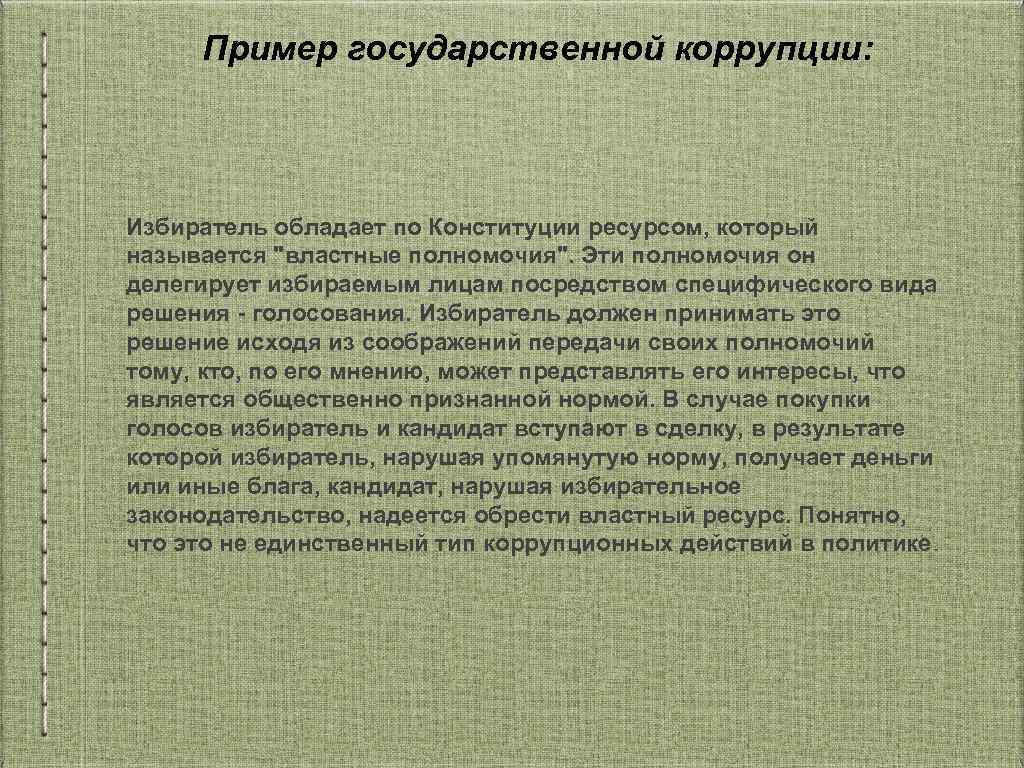 Пример государственной коррупции:

Избиратель обладает по Конституции ресурсом, который называется "властные полномочия". Эти полномочия он делегирует избираемым лицам посредством специфического вида решения - голосования. Избиратель должен принимать это решение исходя из соображений передачи своих полномочий тому, кто, по его мнению, может представлять его интересы, что является общественно признанной нормой. В случае покупки голосов избиратель и кандидат вступают в сделку, в результате которой избиратель, нарушая упомянутую норму, получает деньги или иные блага, кандидат, нарушая избирательное законодательство, надеется обрести властный ресурс. Понятно, что это не единственный тип коррупционных действий в политике.